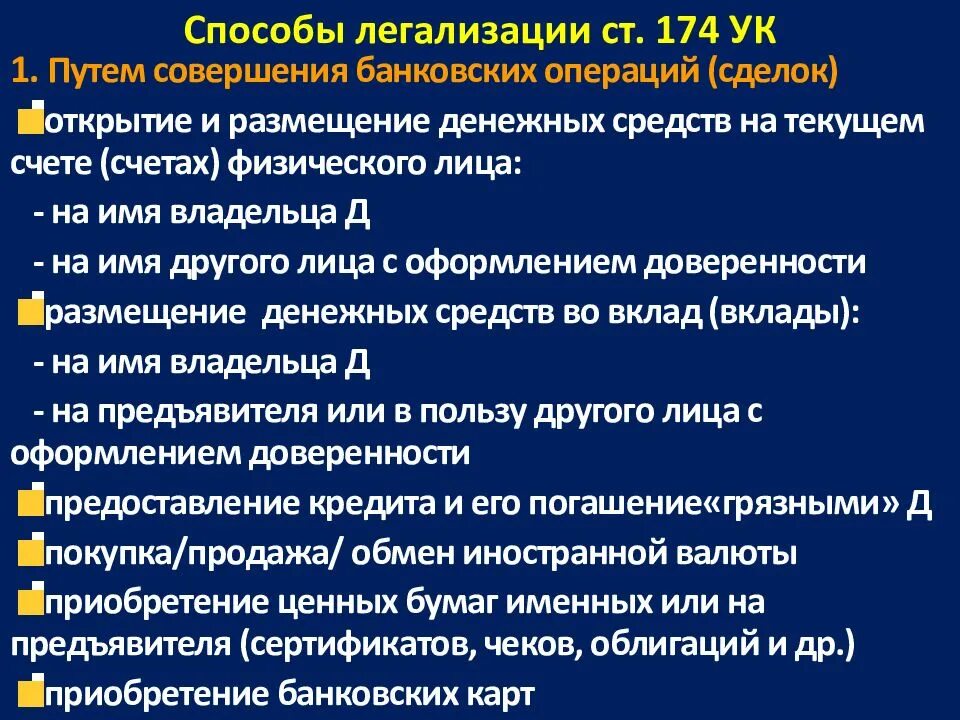 Способы легализации ст. 174 УК

1. Путем совершения банковских операций (сделок)

открытие и размещение денежных средств на текущем счете (счетах) физического лица:

- на имя владельца Д

- на имя другого лица с оформлением доверенности

размещение денежных средств во вклад (вклады):

- на имя владельца Д

- на предъявителя или в пользу другого лица с оформлением доверенности

предоставление кредита и его погашение«грязными» Д

покупка/продажа/ обмен иностранной валюты

приобретение ценных бумаг именных или на предъявителя (сертификатов, чеков, облигаций и др.)

приобретение банковских карт